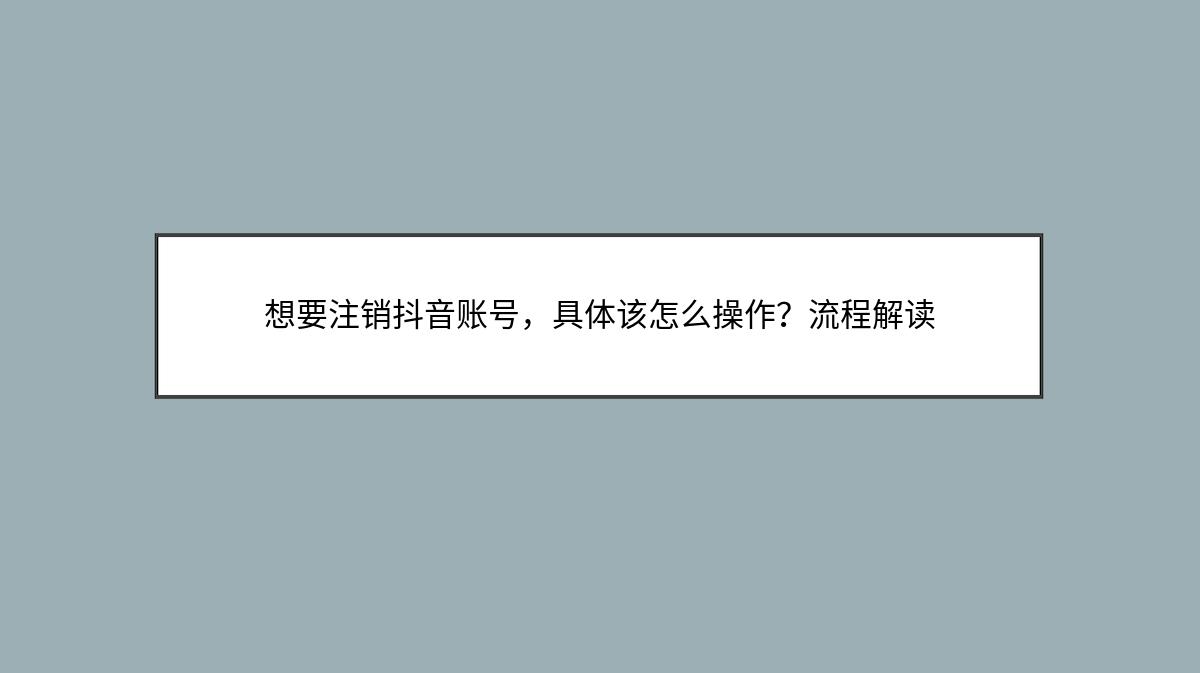 想要注销抖音账号，具体该怎么操作？流程解读